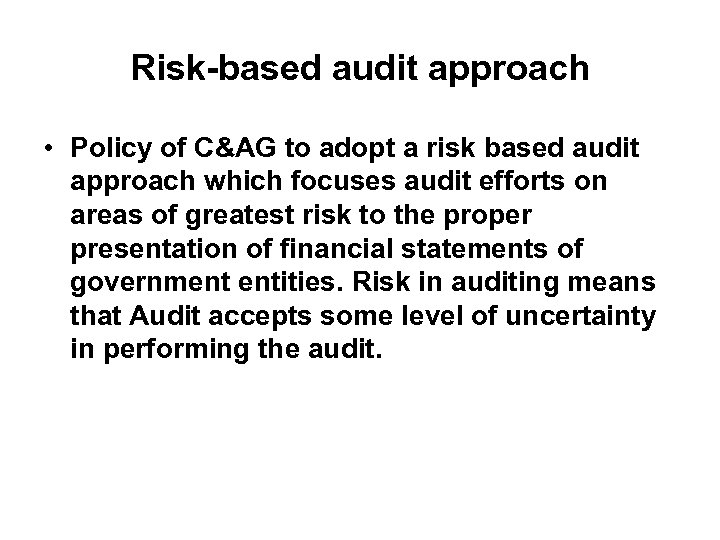 Risk-based audit approach

• Policy of C&AG to adopt a risk based audit approach which focuses audit efforts on areas of greatest risk to the proper presentation of financial statements of government entities. Risk in auditing means that Audit accepts some level of uncertainty in performing the audit.